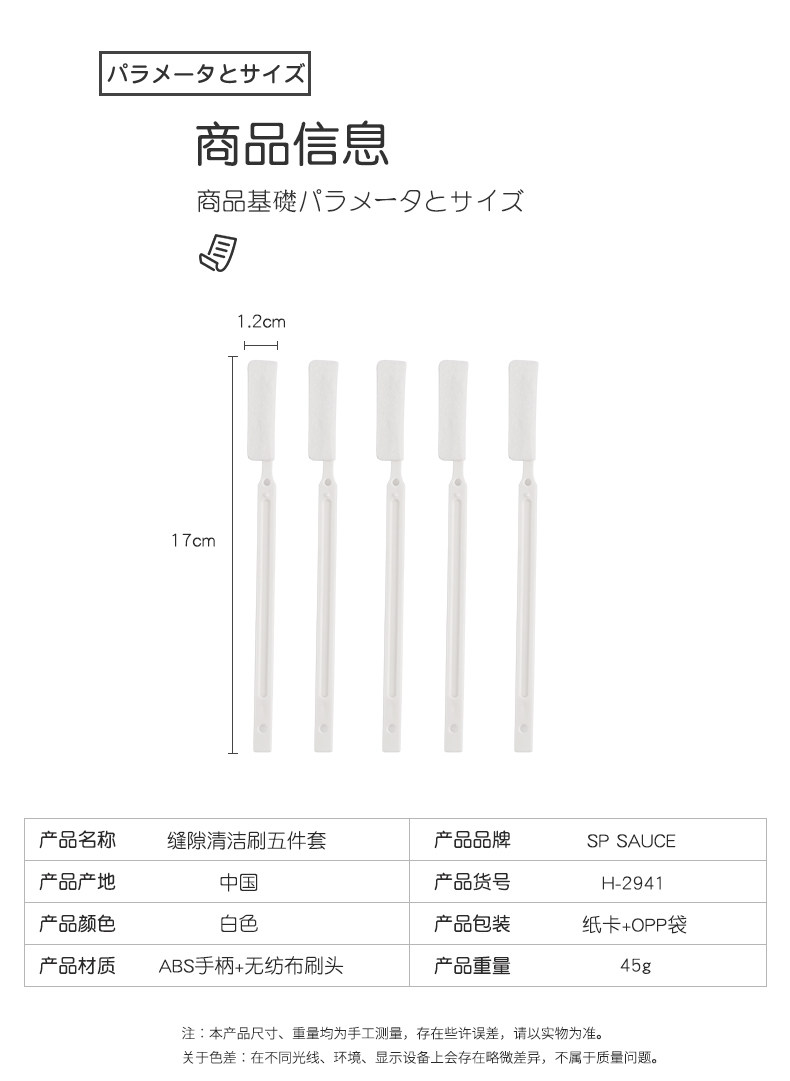 パラメータとサイズ

商品信息

商品基礎パラメータとサイズ

1.2cm

17cm

| 产品名称 | 缝隙清洁刷五件套 | 产品品牌 | SP SAUCE |
|---|---|---|---|
| 产品产地 | 中国 | 产品货号 | H-2941 |
| 产品颜色 | 白色 | 产品包装 | 纸卡+OPP袋 |
| 产品材质 | ABS手柄+无纺布刷头 | 产品重量 | 45g |

注：本产品尺寸、重量均为手工测量，存在些许误差，请以实物为准。
关于色差：在不同光线、环境、显示设备上会存在略微差异，不属于质量问题。